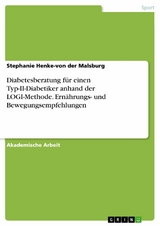 Sport

Stephanie Henke-von der Malsburg

Diabetesberatung für einen Typ-II-Diabetiker anhand der LOGI-Methode. Ernährungs- und Bewegungsempfehlungen

Akademische Arbeit

GRIN